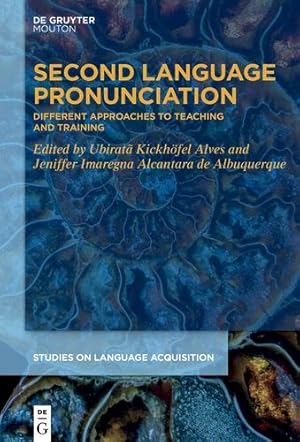 DE GRUYTER
MOUTON

SECOND LANGUAGE PRONUNCIATION

DIFFERENT APPROACHES TO TEACHING AND TRAINING

Edited by Ubiratã Kickhöfel Alves and Jeniffer Imaregna Alcantara de Albuquerque

STUDIES ON LANGUAGE ACQUISITION

DE
G